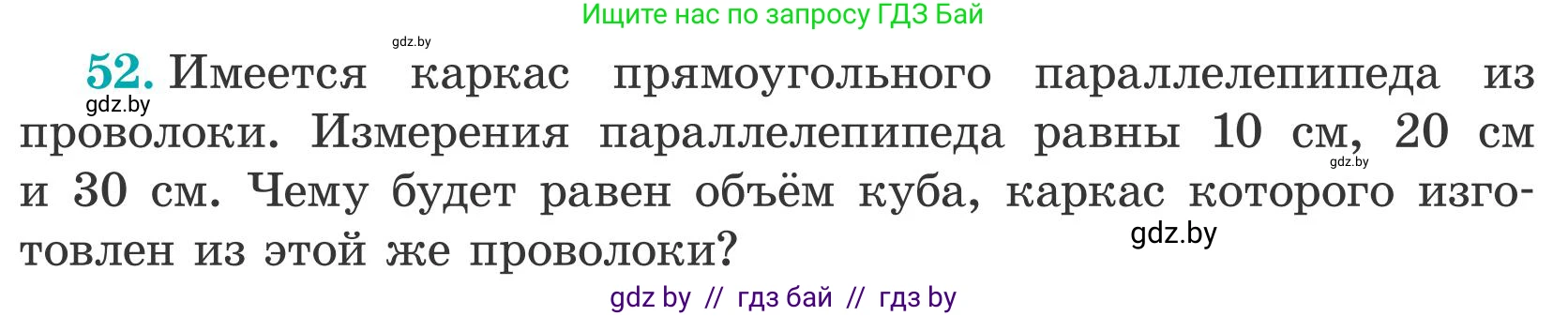 Ищите нас по запросу ГДЗ Бай

gdz.by

52. Имеется каркас прямоугольного параллелепипеда из проволоки. Измерения параллелепипеда равны 10 см, 20 см и 30 см. Чему будет равен объём куба, каркас которого изготовлен из этой же проволоки?

gdz.by

gdz.by

gdz.by

gdz by // гдз бай // гдз by